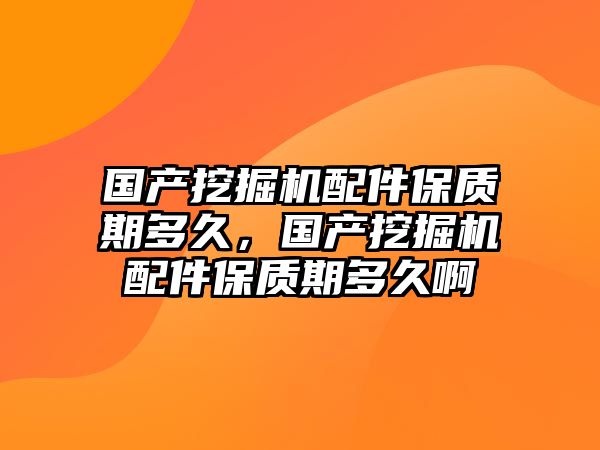 国产挖掘机配件保质期多久，国产挖掘机配件保质期多久啊